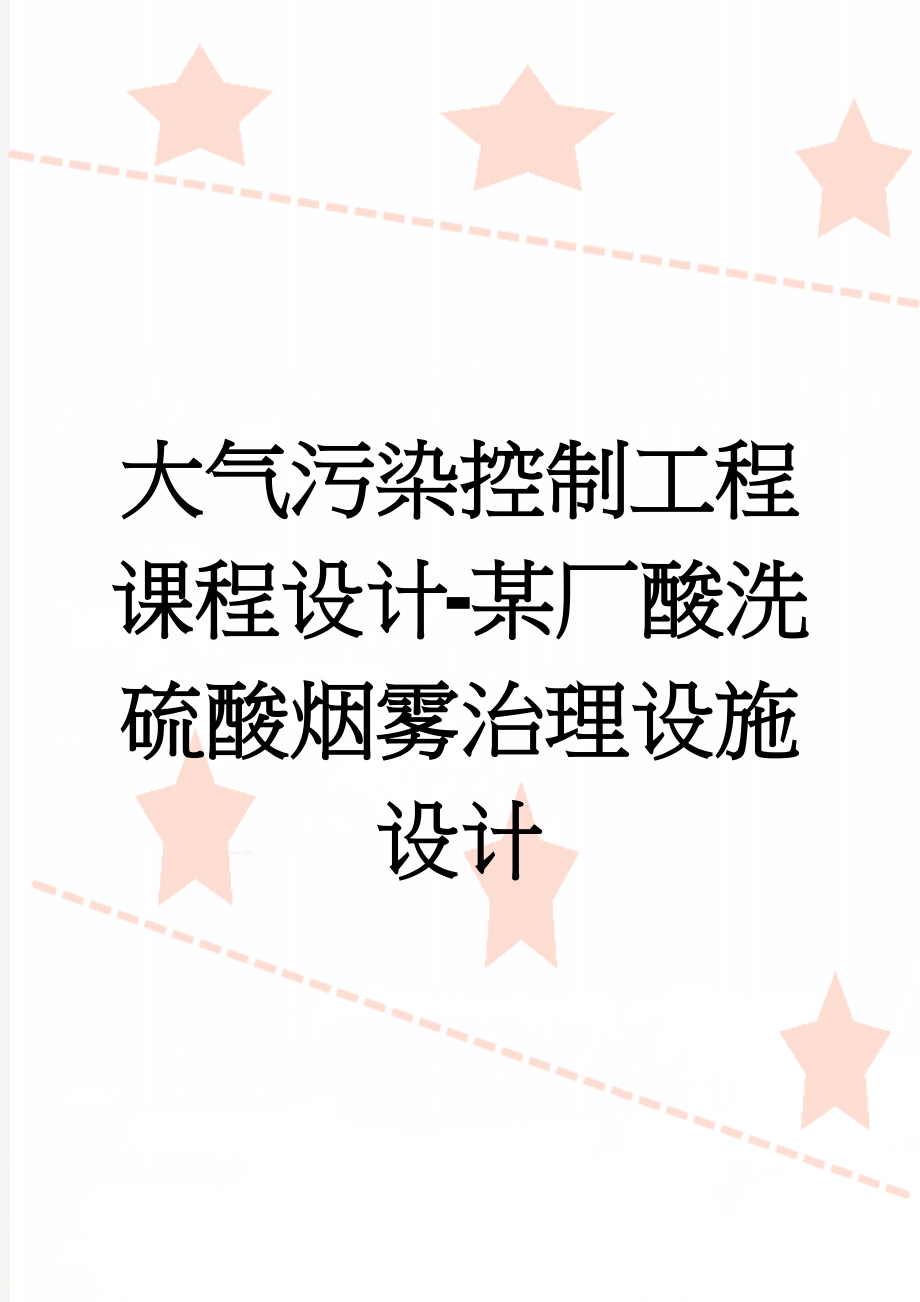 大气污染控制工程课程设计-某厂酸洗硫酸烟雾治理设施设计